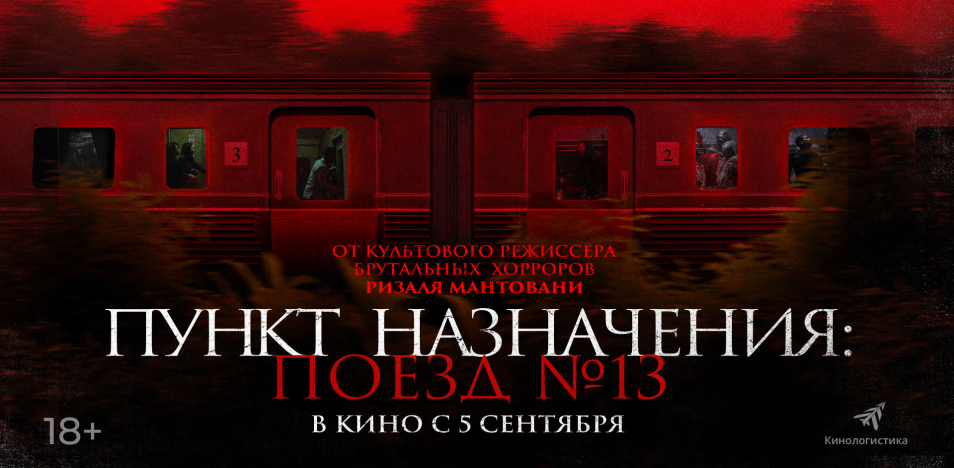 3

2

ОТ КУЛЬТОВОГО РЕЖИССЁРА
БРУТАЛЬНЫХ ХОРРОРОВ
РИЗАЛЯ МАНТОВАНИ

ПУНКТ НАЗНАЧЕНИЯ:
ПОЕЗД №13

В КИНО С 5 СЕНТЯБРЯ

18+

Кинологистика